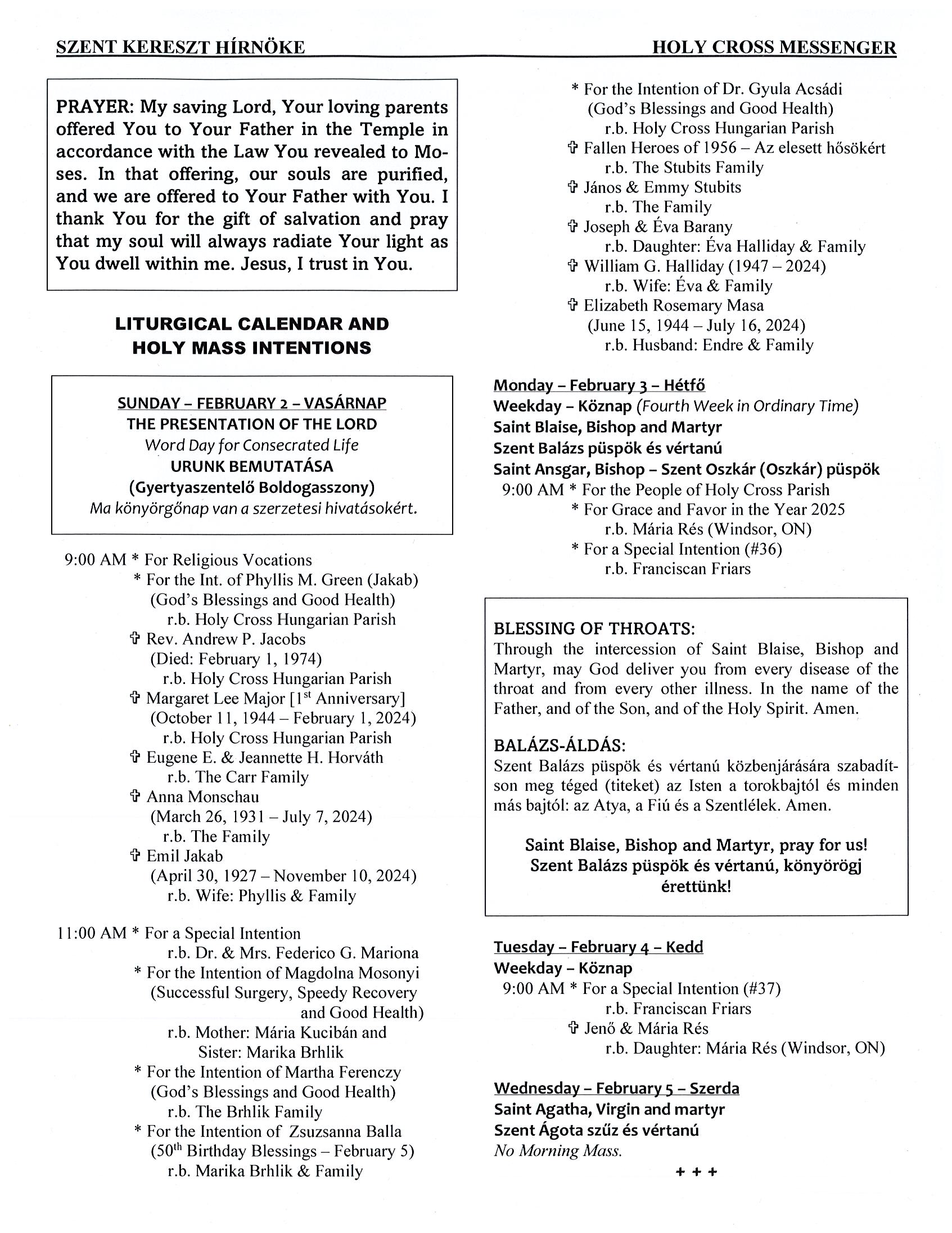 SZENT KERESZT HÍRNÖKE HOLY CROSS MESSENGER

PRAYER: My saving Lord, Your loving parents offered You to Your Father in the Temple in accordance with the Law You revealed to Moses. In that offering, our souls are purified, and we are offered to Your Father with You. I thank You for the gift of salvation and pray that my soul will always radiate Your light as You dwell within me. Jesus, I trust in You.

LITURGICAL CALENDAR AND HOLY MASS INTENTIONS

SUNDAY – FEBRUARY 2 – VASÁRNAP
THE PRESENTATION OF THE LORD
Word Day for Consecrated Life
URUNK BEMUTATÁSA
(Gyertyaszentelő Boldogasszony)
Ma könyörgőnap van a szerzetesi hivatásokért.

9:00 AM * For Religious Vocations
* For the Int. of Phyllis M. Green (Jakab) (God's Blessings and Good Health)
r.b. Holy Cross Hungarian Parish
✞ Rev. Andrew P. Jacobs (Died: February 1, 1974)
r.b. Holy Cross Hungarian Parish
✞ Margaret Lee Major [1$^{st}$ Anniversary] (October 11, 1944 – February 1, 2024)
r.b. Holy Cross Hungarian Parish
✞ Eugene E. & Jeannette H. Horváth
r.b. The Carr Family
✞ Anna Monschau (March 26, 1931 – July 7, 2024)
r.b. The Family
✞ Emil Jakab (April 30, 1927 – November 10, 2024)
r.b. Wife: Phyllis & Family

11:00 AM * For a Special Intention
r.b. Dr. & Mrs. Federico G. Mariona
* For the Intention of Magdolna Mosonyi (Successful Surgery, Speedy Recovery and Good Health)
r.b. Mother: Mária Kucibán and Sister: Marika Brhlik
* For the Intention of Martha Ferenczy (God's Blessings and Good Health)
r.b. The Brhlik Family
* For the Intention of Zsuzsanna Balla (50$^{th}$ Birthday Blessings – February 5)
r.b. Marika Brhlik & Family
* For the Intention of Dr. Gyula Acsádi (God's Blessings and Good Health)
r.b. Holy Cross Hungarian Parish
✞ Fallen Heroes of 1956 – Az elesett hősökért
r.b. The Stubits Family
✞ János & Emmy Stubits
r.b. The Family
✞ Joseph & Éva Barany
r.b. Daughter: Éva Halliday & Family
✞ William G. Halliday (1947 – 2024)
r.b. Wife: Éva & Family
✞ Elizabeth Rosemary Masa (June 15, 1944 – July 16, 2024)
r.b. Husband: Endre & Family

Monday – February 3 – Hétfő
Weekday – Köznap (Fourth Week in Ordinary Time)
Saint Blaise, Bishop and Martyr
Szent Balázs püspök és vértanú
Saint Ansgar, Bishop – Szent Oszkár (Oszkár) püspök
9:00 AM * For the People of Holy Cross Parish
* For Grace and Favor in the Year 2025
r.b. Mária Rés (Windsor, ON)
* For a Special Intention (#36)
r.b. Franciscan Friars

BLESSING OF THROATS:
Through the intercession of Saint Blaise, Bishop and Martyr, may God deliver you from every disease of the throat and from every other illness. In the name of the Father, and of the Son, and of the Holy Spirit. Amen.

BALÁZS-ÁLDÁS:
Szent Balázs püspök és vértanú közbenjárására szabadítson meg téged (titeket) az Isten a torokbajtól és minden más bajtól: az Atya, a Fiú és a Szentlélek. Amen.

Saint Blaise, Bishop and Martyr, pray for us!
Szent Balázs püspök és vértanú, könyörögj érettünk!

Tuesday – February 4 – Kedd
Weekday – Köznap
9:00 AM * For a Special Intention (#37)
r.b. Franciscan Friars
✞ Jenő & Mária Rés
r.b. Daughter: Mária Rés (Windsor, ON)

Wednesday – February 5 – Szerda
Saint Agatha, Virgin and martyr
Szent Ágota szűz és vértanú
No Morning Mass.
+ + +